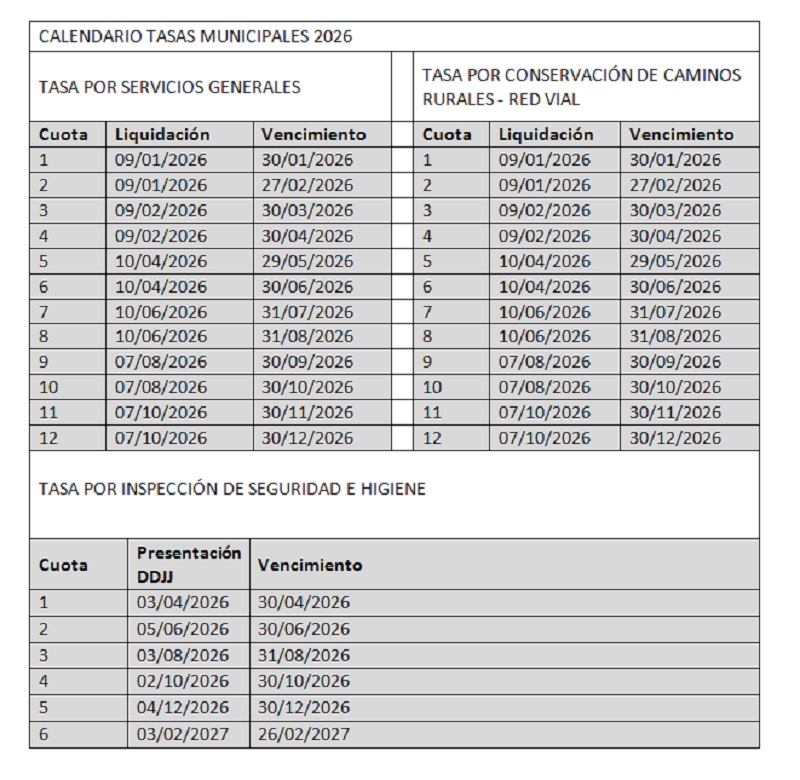 CALENDARIO TASAS MUNICIPALES 2026

TASA POR SERVICIOS GENERALES

| Cuota | Liquidación | Vencimiento |
|---|---|---|
| 1 | 09/01/2026 | 30/01/2026 |
| 2 | 09/01/2026 | 27/02/2026 |
| 3 | 09/02/2026 | 30/03/2026 |
| 4 | 09/02/2026 | 30/04/2026 |
| 5 | 10/04/2026 | 29/05/2026 |
| 6 | 10/04/2026 | 30/06/2026 |
| 7 | 10/06/2026 | 31/07/2026 |
| 8 | 10/06/2026 | 31/08/2026 |
| 9 | 07/08/2026 | 30/09/2026 |
| 10 | 07/08/2026 | 30/10/2026 |
| 11 | 07/10/2026 | 30/11/2026 |
| 12 | 07/10/2026 | 30/12/2026 |

TASA POR CONSERVACIÓN DE CAMINOS RURALES - RED VIAL

| Cuota | Liquidación | Vencimiento |
|---|---|---|
| 1 | 09/01/2026 | 30/01/2026 |
| 2 | 09/01/2026 | 27/02/2026 |
| 3 | 09/02/2026 | 30/03/2026 |
| 4 | 09/02/2026 | 30/04/2026 |
| 5 | 10/04/2026 | 29/05/2026 |
| 6 | 10/04/2026 | 30/06/2026 |
| 7 | 10/06/2026 | 31/07/2026 |
| 8 | 10/06/2026 | 31/08/2026 |
| 9 | 07/08/2026 | 30/09/2026 |
| 10 | 07/08/2026 | 30/10/2026 |
| 11 | 07/10/2026 | 30/11/2026 |
| 12 | 07/10/2026 | 30/12/2026 |

TASA POR INSPECCIÓN DE SEGURIDAD E HIGIENE

| Cuota | Presentación DDJJ | Vencimiento |
|---|---|---|
| 1 | 03/04/2026 | 30/04/2026 |
| 2 | 05/06/2026 | 30/06/2026 |
| 3 | 03/08/2026 | 31/08/2026 |
| 4 | 02/10/2026 | 30/10/2026 |
| 5 | 04/12/2026 | 30/12/2026 |
| 6 | 03/02/2027 | 26/02/2027 |